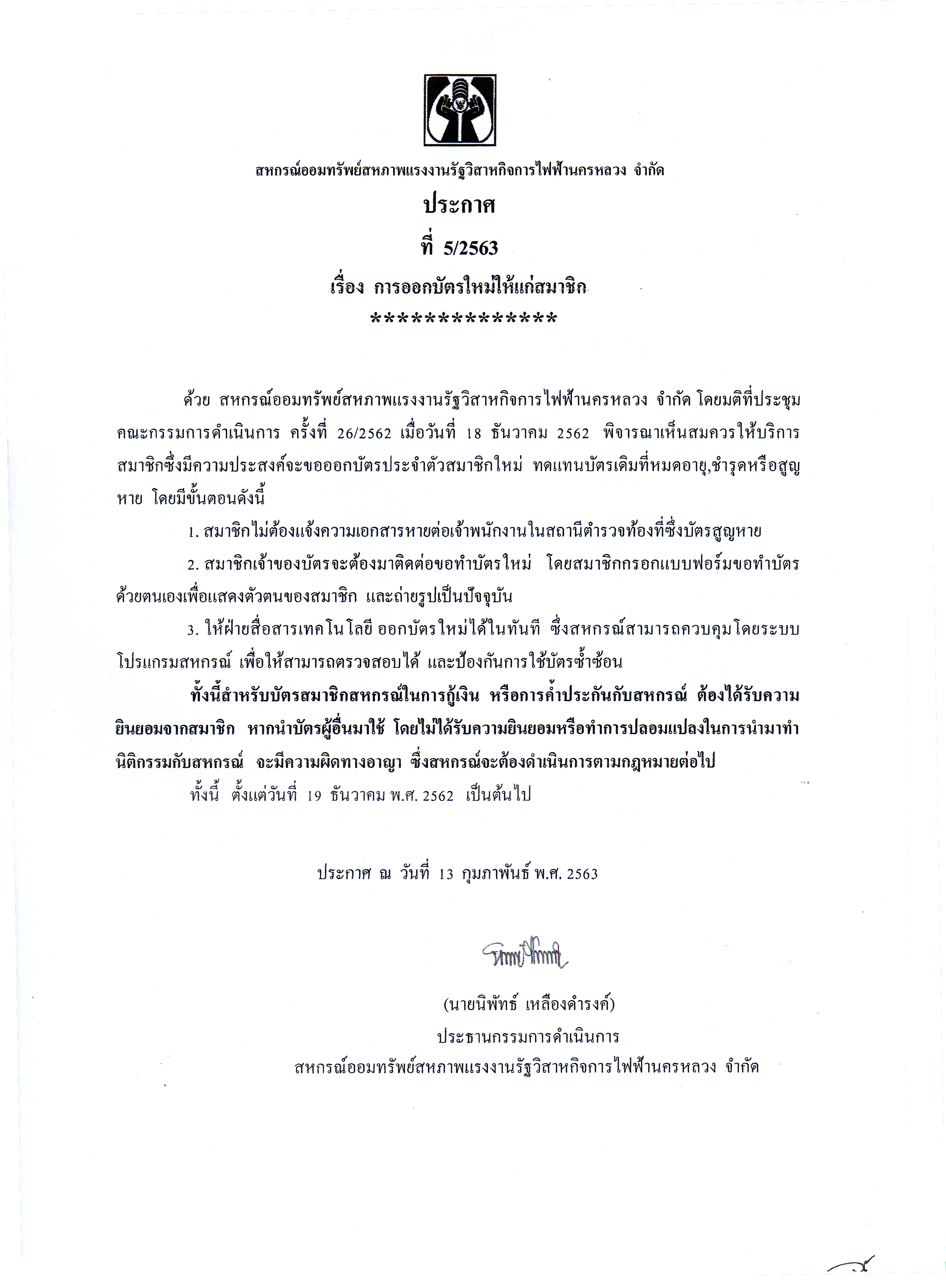 สหกรณ์ออมทรัพย์สหภาพแรงงานรัฐวิสาหกิจการไฟฟ้านครหลวง จำกัด

ประกาศ

ที่ 5/2563

เรื่อง การออกบัตรใหม่ให้แก่สมาชิก

**************

ด้วย สหกรณ์ออมทรัพย์สหภาพแรงงานรัฐวิสาหกิจการไฟฟ้านครหลวง จำกัด โดยมติที่ประชุมคณะกรรมการดำเนินการ ครั้งที่ 26/2562 เมื่อวันที่ 18 ธันวาคม 2562 พิจารณาเห็นสมควรให้บริการสมาชิกซึ่งมีความประสงค์จะขอออกบัตรประจำตัวสมาชิกใหม่ ทดแทนบัตรเดิมที่หมดอายุ,ชำรุดหรือสูญหาย โดยมีขั้นตอนดังนี้

1. สมาชิกไม่ต้องแจ้งความเอกสารหายต่อเจ้าพนักงานในสถานีตำรวจท้องที่ซึ่งบัตรสูญหาย

2. สมาชิกเจ้าของบัตรจะต้องมาติดต่อขอทำบัตรใหม่ โดยสมาชิกกรอกแบบฟอร์มขอทำบัตรด้วยตนเองเพื่อแสดงตัวตนของสมาชิก และถ่ายรูปเป็นปัจจุบัน

3. ให้ฝ่ายสื่อสารเทคโนโลยี ออกบัตรใหม่ได้ในทันที ซึ่งสหกรณ์สามารถควบคุมโดยระบบโปรแกรมสหกรณ์ เพื่อให้สามารถตรวจสอบได้ และป้องกันการใช้บัตรซ้ำซ้อน

ทั้งนี้สำหรับบัตรสมาชิกสหกรณ์ในการกู้เงิน หรือการค้ำประกันกับสหกรณ์ ต้องได้รับความยินยอมจากสมาชิก หากนำบัตรผู้อื่นมาใช้ โดยไม่ได้รับความยินยอมหรือทำการปลอมแปลงในการนำมาทำนิติกรรมกับสหกรณ์ จะมีความผิดทางอาญา ซึ่งสหกรณ์จะต้องดำเนินการตามกฎหมายต่อไป

ทั้งนี้ ตั้งแต่วันที่ 19 ธันวาคม พ.ศ. 2562 เป็นต้นไป

ประกาศ ณ วันที่ 13 กุมภาพันธ์ พ.ศ. 2563

(นายนิพัทธ์ เหลืองดำรงค์)
ประธานกรรมการดำเนินการ
สหกรณ์ออมทรัพย์สหภาพแรงงานรัฐวิสาหกิจการไฟฟ้านครหลวง จำกัด